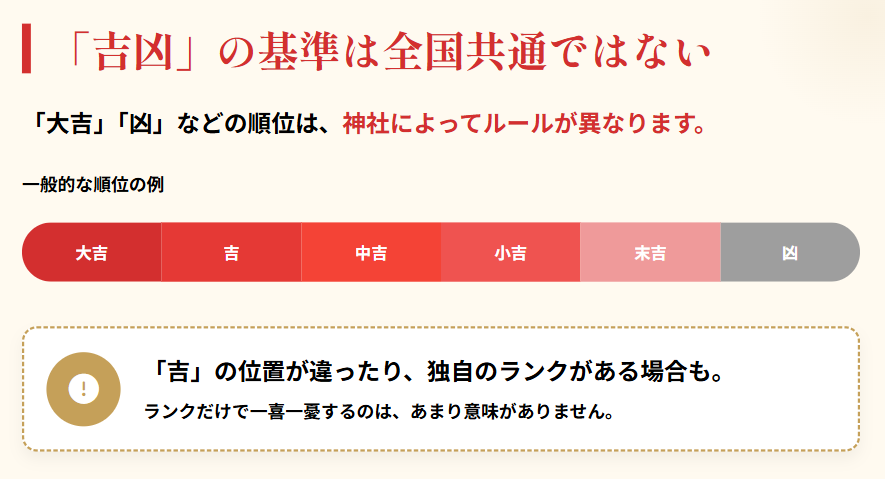 「吉凶」の基準は全国共通ではない

「大吉」「凶」などの順位は、神社によってルールが異なります。

一般的な順位の例

大吉 吉 中吉 小吉 末吉 凶

!

「吉」の位置が違ったり、独自のランクがある場合も。

ランクだけで一喜一憂するのは、あまり意味がありません。